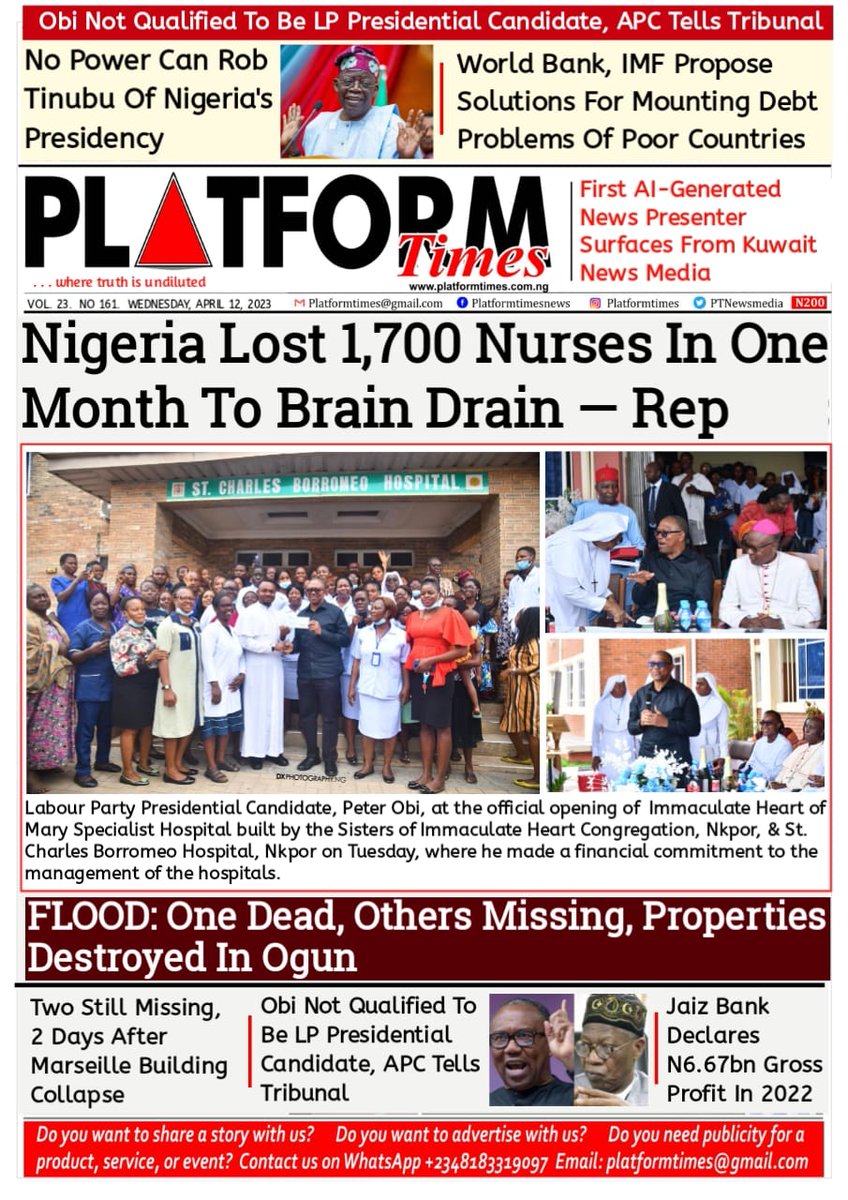 Obi Not Qualified To Be LP Presidential Candidate, APC Tells Tribunal

No Power Can Rob Tinubu Of Nigeria's Presidency

World Bank, IMF Propose Solutions For Mounting Debt Problems Of Poor Countries

PLATFORM Times
www.platformtimes.com.ng
. . . where truth is undiluted

First AI-Generated News Presenter Surfaces From Kuwait News Media

VOL. 23. NO 161. WEDNESDAY, APRIL 12, 2023 Platformtimes@gmail.com Platformtimesnews Platformtimes PTNewsmedia N200

Nigeria Lost 1,700 Nurses In One Month To Brain Drain — Rep

ST. CHARLES BORROMEO HOSPITAL

DXPHOTOGRAPHY.NG

Labour Party Presidential Candidate, Peter Obi, at the official opening of Immaculate Heart of Mary Specialist Hospital built by the Sisters of Immaculate Heart Congregation, Nkpor, & St. Charles Borromeo Hospital, Nkpor on Tuesday, where he made a financial commitment to the management of the hospitals.

FLOOD: One Dead, Others Missing, Properties Destroyed In Ogun

Two Still Missing, 2 Days After Marseille Building Collapse

Obi Not Qualified To Be LP Presidential Candidate, APC Tells Tribunal

Jaiz Bank Declares N6.67bn Gross Profit In 2022

Do you want to share a story with us? Do you want to advertise with us? Do you need publicity for a product, service, or event? Contact us on WhatsApp +2348183319097 Email: platformtimes@gmail.com